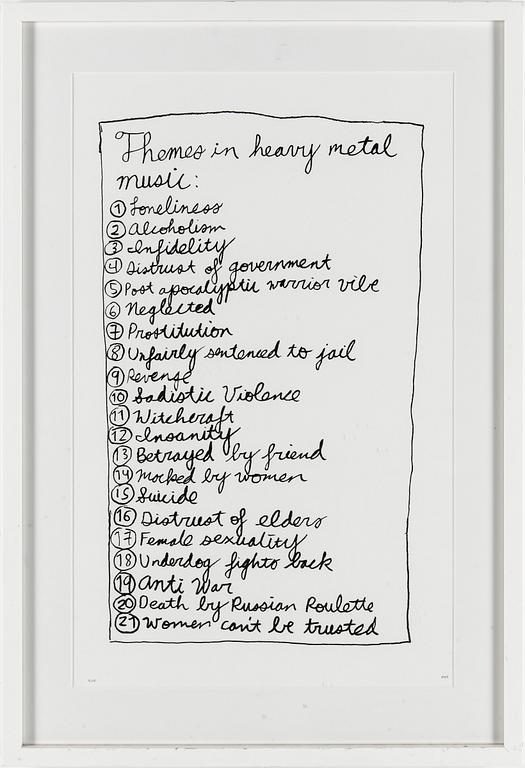 Themes in heavy metal music:

1 Loneliness
2 Alcoholism
3 Infidelity
4 Distrust of government
5 Post apocalyptic warrior vibe
6 Neglected
7 Prostitution
8 Unfairly sentenced to jail
9 Revenge
10 Sadistic Violence
11 Witchcraft
12 Insanity
13 Betrayed by friend
14 Mocked by women
15 Suicide
16 Distrust of elders
17 Female sexuality
18 Underdog fights back
19 Anti War
20 Death by Russian Roulette
21 Women can't be trusted